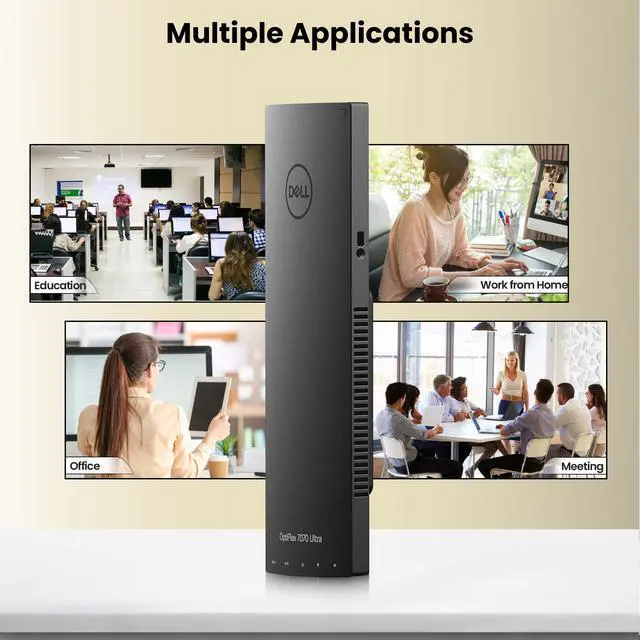 Multiple Applications

DELL

Education

Work from Home

Office

Meeting

OptiPlex 7070 Ultra